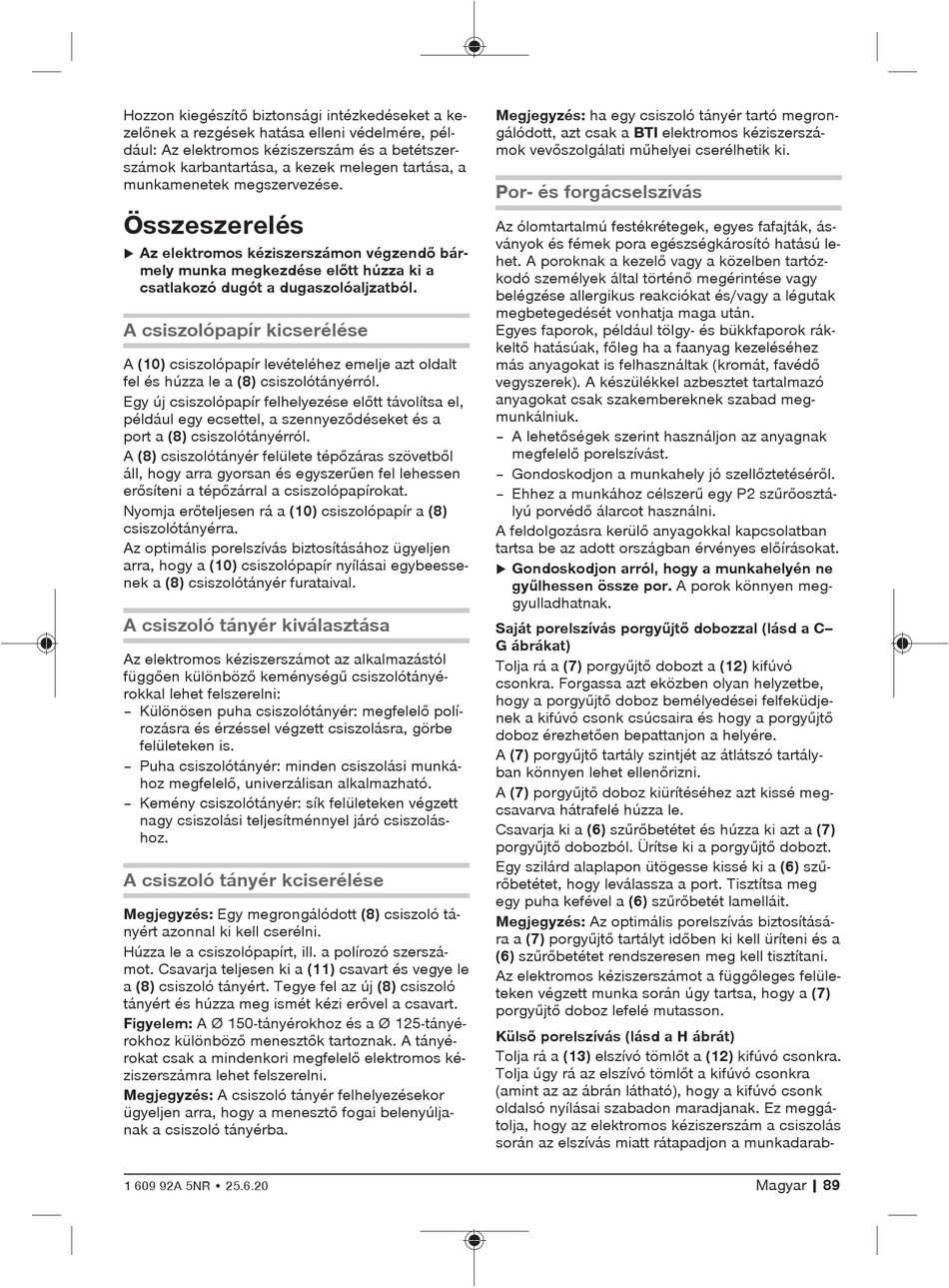 Hozzon kiegészítő biztonsági intézkedéseket a kezelőnek a rezgések hatása elleni védelmére, például: Az elektromos kéziszerszám és a betétszerszámok karbantartása, a kezek melegen tartása, a munkamenetek megszervezése.

Összeszerelés

▶ Az elektromos kéziszerszámon végzendő bármely munka megkezdése előtt húzza ki a csatlakozó dugót a dugaszolóaljzatból.

A csiszolópapír kicserélése

A (10) csiszolópapír levételéhez emelje azt oldalt fel és húzza le a (8) csiszolótányérról.
Egy új csiszolópapír felhelyezése előtt távolítsa el, például egy ecsettel, a szennyeződéseket és a port a (8) csiszolótányérról.
A (8) csiszolótányér felülete tépőzáras szövetből áll, hogy arra gyorsan és egyszerűen fel lehessen erősíteni a tépőzárral a csiszolópapírokat.
Nyomja erőteljesen rá a (10) csiszolópapír a (8) csiszolótányérra.
Az optimális porelszívás biztosításához ügyeljen arra, hogy a (10) csiszolópapír nyílásai egybeessenek a (8) csiszolótányér furataival.

A csiszoló tányér kiválasztása

Az elektromos kéziszerszámot az alkalmazástól függően különböző keménységű csiszolótányérokkal lehet felszerelni:
– Különösen puha csiszolótányér: megfelelő polírozásra és érzéssel végzett csiszolásra, görbe felületeken is.
– Puha csiszolótányér: minden csiszolási munkához megfelelő, univerzálisan alkalmazható.
– Kemény csiszolótányér: sík felületeken végzett nagy csiszolási teljesítménnyel járó csiszoláshoz.

A csiszoló tányér kciserélése

Megjegyzés: Egy megrongálódott (8) csiszoló tányért azonnal ki kell cserélni.
Húzza le a csiszolópapírt, ill. a polírozó szerszámot. Csavarja teljesen ki a (11) csavart és vegye le a (8) csiszoló tányért. Tegye fel az új (8) csiszoló tányért és húzza meg ismét kézi erővel a csavart.
Figyelem: A Ø 150-tányérokhoz és a Ø 125-tányérokhoz különböző menesztők tartoznak. A tányérokat csak a mindenkori megfelelő elektromos kéziszerszámra lehet felszerelni.
Megjegyzés: A csiszoló tányér felhelyezésekor ügyeljen arra, hogy a menesztő fogai belenyúljanak a csiszoló tányérba.

Megjegyzés: ha egy csiszoló tányér tartó megrongálódott, azt csak a BTI elektromos kéziszerszámok vevőszolgálati műhelyei cserélhetik ki.

Por- és forgácselszívás

Az ólomtartalmú festékrétegek, egyes fafajták, ásványok és fémek pora egészségkárosító hatású lehet. A poroknak a kezelő vagy a közelben tartózkodó személyek által történő megérintése vagy belégzése allergikus reakciókat és/vagy a légutak megbetegedését vonhatja maga után.
Egyes faporok, például tölgy- és bükkfaporok rákkeltő hatásúak, főleg ha a faanyag kezeléséhez más anyagokat is felhasználtak (kromát, favédő vegyszerek). A készülékkel azbesztet tartalmazó anyagokat csak szakembereknek szabad megmunkálniuk.
– A lehetőségek szerint használjon az anyagnak megfelelő porelszívást.
– Gondoskodjon a munkahely jó szellőztetéséről.
– Ehhez a munkához célszerű egy P2 szűrőosztályú porvédő álarcot használni.
A feldolgozásra kerülő anyagokkal kapcsolatban tartsa be az adott országban érvényes előírásokat.
▶ Gondoskodjon arról, hogy a munkahelyén ne gyűlhessen össze por. A porok könnyen meggyulladhatnak.

Saját porelszívás porgyűjtő dobozzal (lásd a C–G ábrákat)
Tolja rá a (7) porgyűjtő dobozt a (12) kifúvó csonkra. Forgassa azt eközben olyan helyzetbe, hogy a porgyűjtő doboz bemélyedései felfeküdjenek a kifúvó csonk csúcsaira és hogy a porgyűjtő doboz érezhetően bepattanjon a helyére.
A (7) porgyűjtő tartály szintjét az átlátszó tartályban könnyen lehet ellenőrizni.
A (7) porgyűjtő doboz kiürítéséhez azt kissé megcsavarva hátrafelé húzza le.
Csavarja ki a (6) szűrőbetétet és húzza ki azt a (7) porgyűjtő dobozból. Ürítse ki a porgyűjtő dobozt.
Egy szilárd alaplapon ütögesse kissé ki a (6) szűrőbetétet, hogy leválassza a port. Tisztítsa meg egy puha kefével a (6) szűrőbetét lamelláit.
Megjegyzés: Az optimális porelszívás biztosítására a (7) porgyűjtő tartályt időben ki kell üríteni és a (6) szűrőbetétet rendszeresen meg kell tisztítani.
Az elektromos kéziszerszámot a függőleges felületeken végzett munka során úgy tartsa, hogy a (7) porgyűjtő doboz lefelé mutasson.

Külső porelszívás (lásd a H ábrát)
Tolja rá a (13) elszívó tömlőt a (12) kifúvó csonkra. Tolja úgy rá az elszívó tömlőt a kifúvó csonkra (amint az az ábrán látható), hogy a kifúvó csonk oldalsó nyílásai szabadon maradjanak. Ez meggátolja, hogy az elektromos kéziszerszám a csiszolás során az elszívás miatt rátapadjon a munkadarab-

1 609 92A 5NR • 25.6.20

Magyar | 89